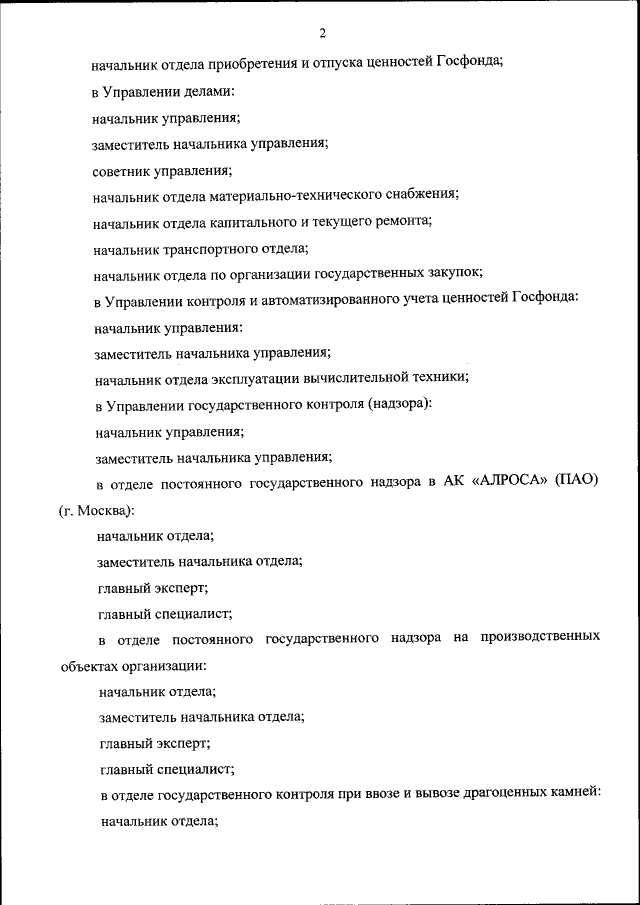 2

начальник отдела приобретения и отпуска ценностей Госфонда;

в Управлении делами:

начальник управления;

заместитель начальника управления;

советник управления;

начальник отдела материально-технического снабжения;

начальник отдела капитального и текущего ремонта;

начальник транспортного отдела;

начальник отдела по организации государственных закупок;

в Управлении контроля и автоматизированного учета ценностей Госфонда:

начальник управления:

заместитель начальника управления;

начальник отдела эксплуатации вычислительной техники;

в Управлении государственного контроля (надзора):

начальник управления;

заместитель начальника управления;

в отделе постоянного государственного надзора в АК «АЛРОСА» (ПАО) (г. Москва):

начальник отдела;

заместитель начальника отдела;

главный эксперт;

главный специалист;

в отделе постоянного государственного надзора на производственных объектах организации:

начальник отдела;

заместитель начальника отдела;

главный эксперт;

главный специалист;

в отделе государственного контроля при ввозе и вывозе драгоценных камней:

начальник отдела;